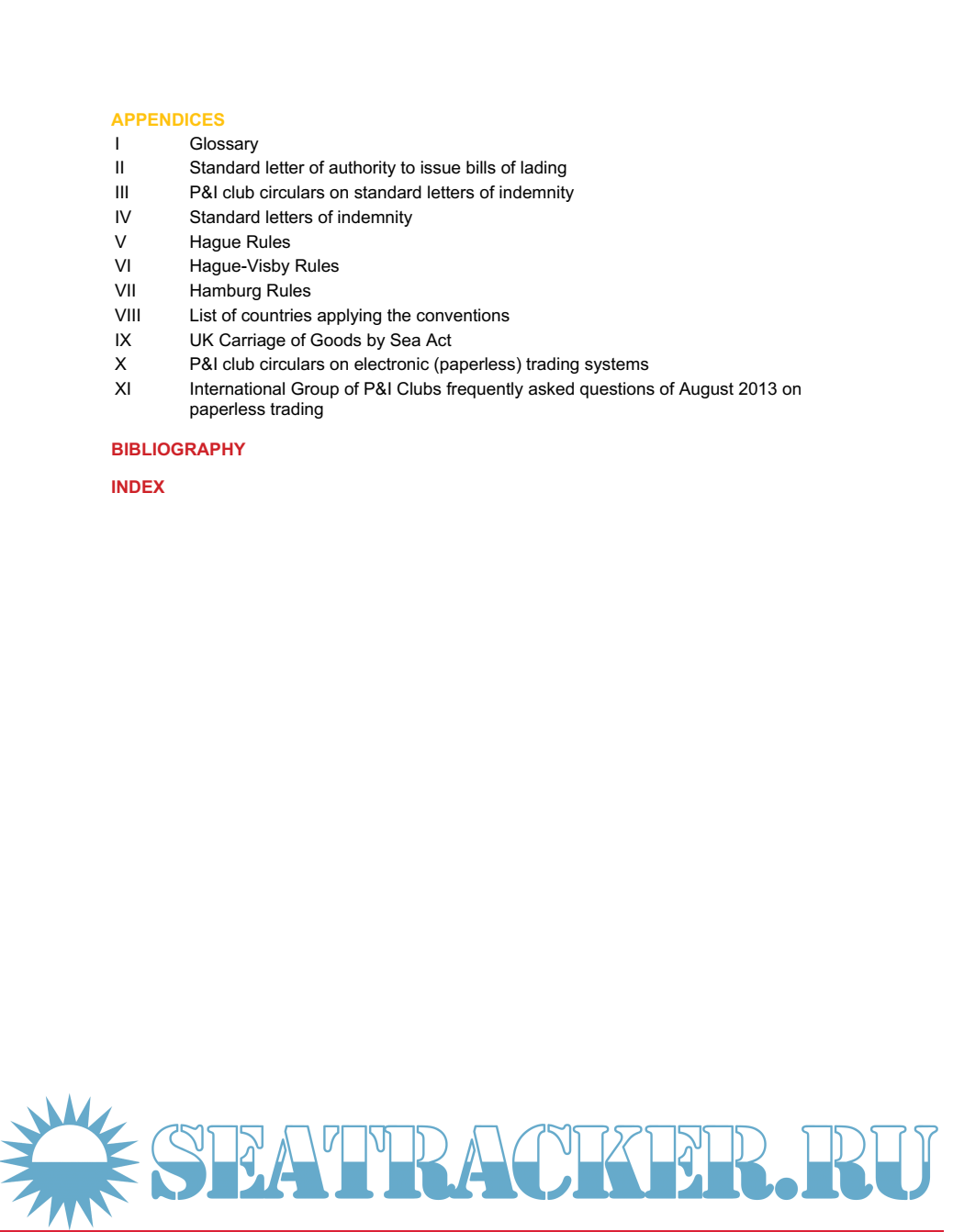 APPENDICES

I Glossary
II Standard letter of authority to issue bills of lading
III P&I club circulars on standard letters of indemnity
IV Standard letters of indemnity
V Hague Rules
VI Hague-Visby Rules
VII Hamburg Rules
VIII List of countries applying the conventions
IX UK Carriage of Goods by Sea Act
X P&I club circulars on electronic (paperless) trading systems
XI International Group of P&I Clubs frequently asked questions of August 2013 on paperless trading

BIBLIOGRAPHY

INDEX

SEATRACKER.RU